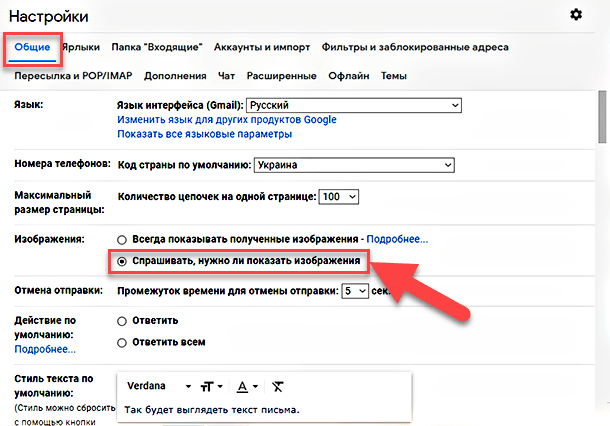 Настройки

Общие Ярлыки Папка "Входящие" Аккаунты и импорт Фильтры и заблокированные адреса

Пересылка и POP/IMAP Дополнения Чат Расширенные Офлайн Темы

Язык: Язык интерфейса (Gmail): Русский
Изменить язык для других продуктов Google
Показать все языковые параметры

Номера телефонов: Код страны по умолчанию: Украина

Максимальный размер страницы: Количество цепочек на одной странице: 100

Изображения: Всегда показывать полученные изображения - Подробнее...
Спрашивать, нужно ли показать изображения

Отмена отправки: Промежуток времени для отмены отправки: 5 сек.

Действие по умолчанию:
Подробнее...
Ответить
Ответить всем

Стиль текста по умолчанию:
(Стиль можно сбросить с помощью кнопки
Verdana
Так будет выглядеть текст письма.